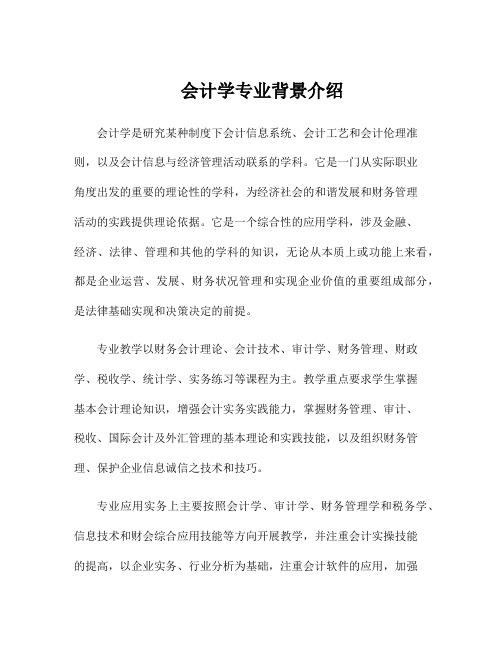 会计学专业背景介绍

会计学是研究某种制度下会计信息系统、会计工艺和会计伦理准则，以及会计信息与经济管理活动联系的学科。它是一门从实际职业角度出发的重要的理论性的学科，为经济社会的和谐发展和财务管理活动的实践提供理论依据。它是一个综合性的应用学科，涉及金融、经济、法律、管理和其他的学科的知识，无论从本质上或功能上来看，都是企业运营、发展、财务状况管理和实现企业价值的重要组成部分，是法律基础实现和决策决定的前提。

专业教学以财务会计理论、会计技术、审计学、财务管理、财政学、税收学、统计学、实务练习等课程为主。教学重点要求学生掌握基本会计理论知识，增强会计实务实践能力，掌握财务管理、审计、税收、国际会计及外汇管理的基本理论和实践技能，以及组织财务管理、保护企业信息诚信之技术和技巧。

专业应用实务上主要按照会计学、审计学、财务管理学和税务学、信息技术和财会综合应用技能等方向开展教学，并注重会计实操技能的提高，以企业实务、行业分析为基础，注重会计软件的应用，加强